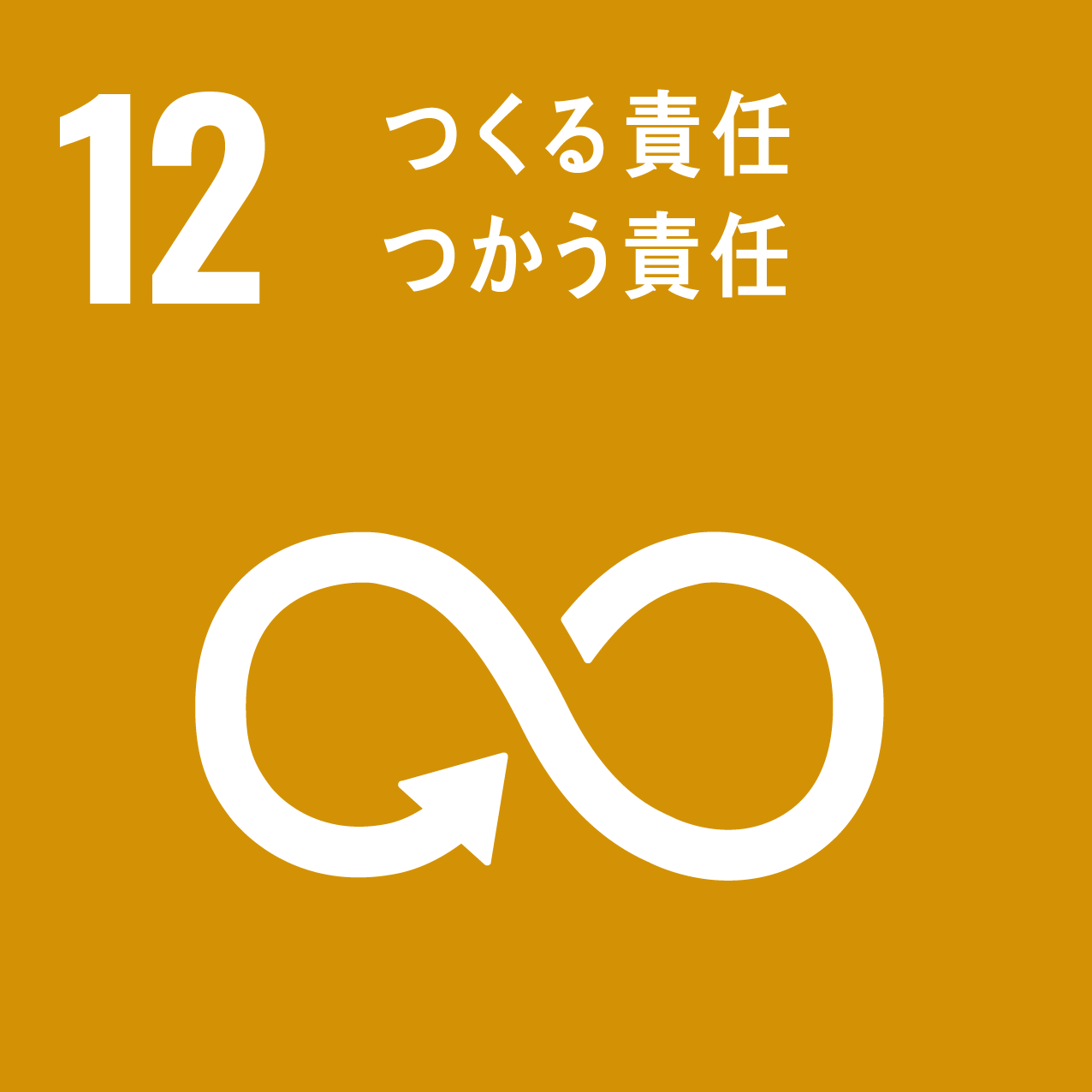 12 つくる責任
つかう責任